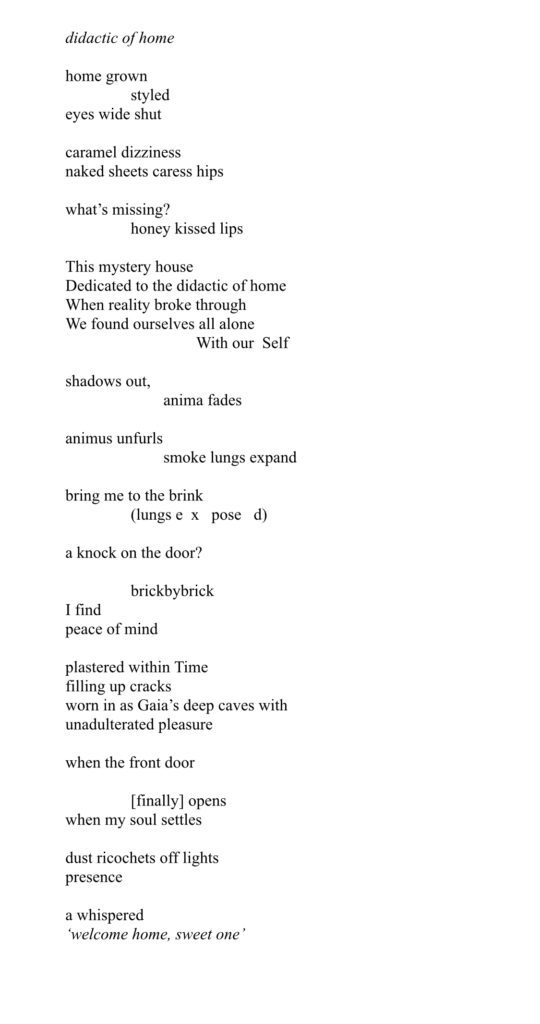 didactic of home

home grown
styled
eyes wide shut

caramel dizziness
naked sheets caress hips

what's missing?
honey kissed lips

This mystery house
Dedicated to the didactic of home
When reality broke through
We found ourselves all alone
With our Self

shadows out,
anima fades

animus unfurls
smoke lungs expand

bring me to the brink
(lungs e x pose d)

a knock on the door?

brickbybrick
I find
peace of mind

plastered within Time
filling up cracks
worn in as Gaia's deep caves with
unadulterated pleasure

when the front door

[finally] opens
when my soul settles

dust ricochets off lights
presence

a whispered
'welcome home, sweet one'